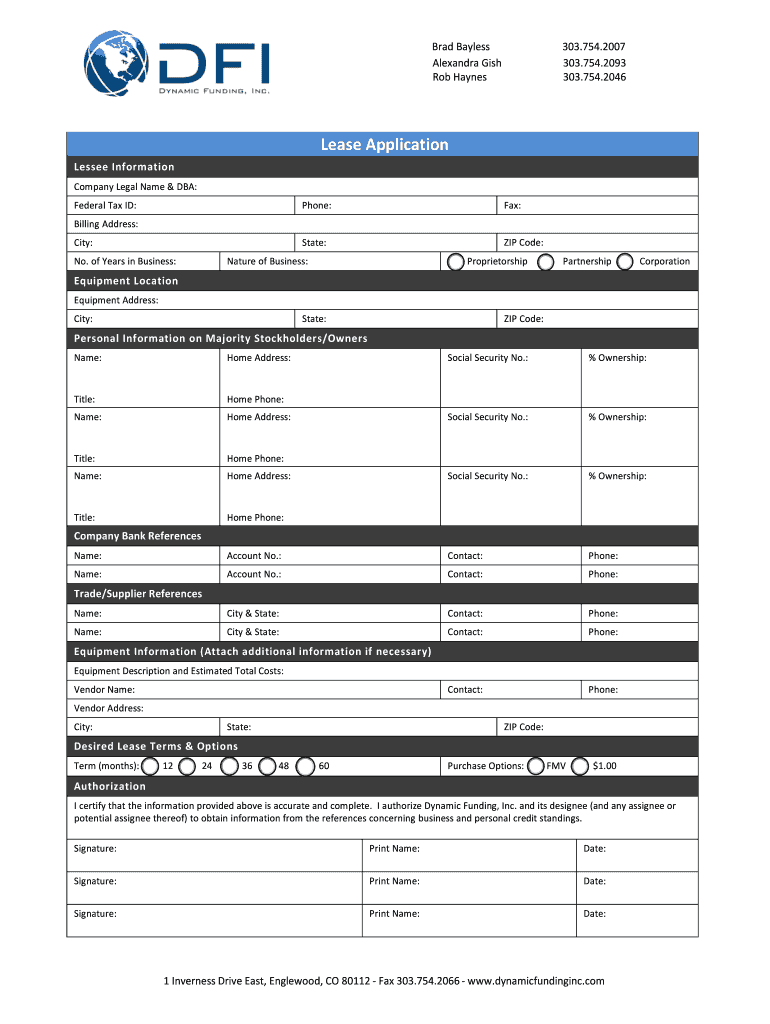 DFI
DYNAMIC FUNDING, INC.

Brad Bayless 303.754.2007
Alexandra Gish 303.754.2093
Rob Haynes 303.754.2046

Lease Application

Lessee Information

Company Legal Name & DBA:

Federal Tax ID: Phone: Fax:

Billing Address:

City: State: ZIP Code:

No. of Years in Business: Nature of Business: Proprietorship Partnership Corporation

Equipment Location

Equipment Address:

City: State: ZIP Code:

Personal Information on Majority Stockholders/Owners

Name: Home Address: Social Security No.: % Ownership:

Title: Home Phone:

Name: Home Address: Social Security No.: % Ownership:

Title: Home Phone:

Name: Home Address: Social Security No.: % Ownership:

Title: Home Phone:

Company Bank References

Name: Account No.: Contact: Phone:

Name: Account No.: Contact: Phone:

Trade/Supplier References

Name: City & State: Contact: Phone:

Name: City & State: Contact: Phone:

Equipment Information (Attach additional information if necessary)

Equipment Description and Estimated Total Costs:

Vendor Name: Contact: Phone:

Vendor Address:

City: State: ZIP Code:

Desired Lease Terms & Options

Term (months): 12 24 36 48 60 Purchase Options: FMV $1.00

Authorization

I certify that the information provided above is accurate and complete. I authorize Dynamic Funding, Inc. and its designee (and any assignee or potential assignee thereof) to obtain information from the references concerning business and personal credit standings.

Signature: Print Name: Date:

Signature: Print Name: Date:

Signature: Print Name: Date:

1 Inverness Drive East, Englewood, CO 80112 - Fax 303.754.2066 - www.dynamicfundinginc.com